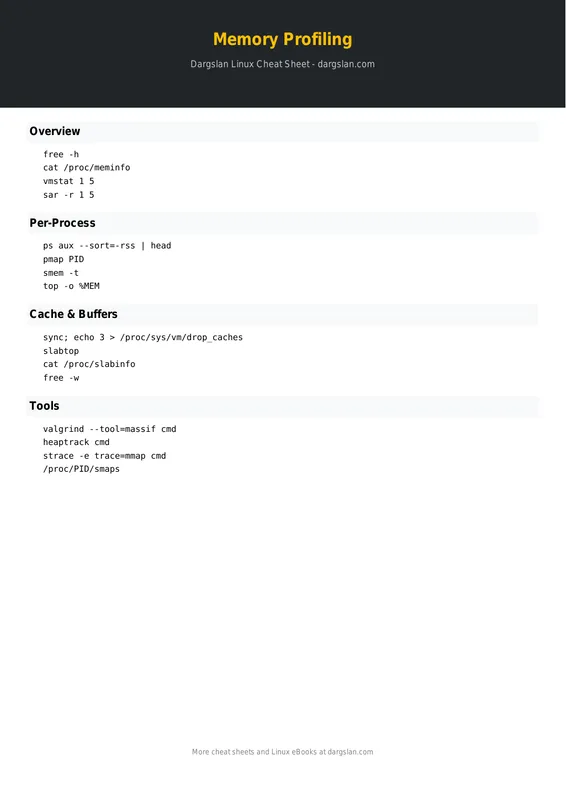 Memory Profiling

Dargslan Linux Cheat Sheet - dargslan.com

Overview

free -h
cat /proc/meminfo
vmstat 1 5
sar -r 1 5

Per-Process

ps aux --sort=-rss | head
pmap PID
smem -t
top -o %MEM

Cache & Buffers

sync; echo 3 > /proc/sys/vm/drop_caches
slabtop
cat /proc/slabinfo
free -w

Tools

valgrind --tool=massif cmd
heaptrack cmd
strace -e trace=mmap cmd
/proc/PID/smaps

More cheat sheets and Linux eBooks at dargslan.com